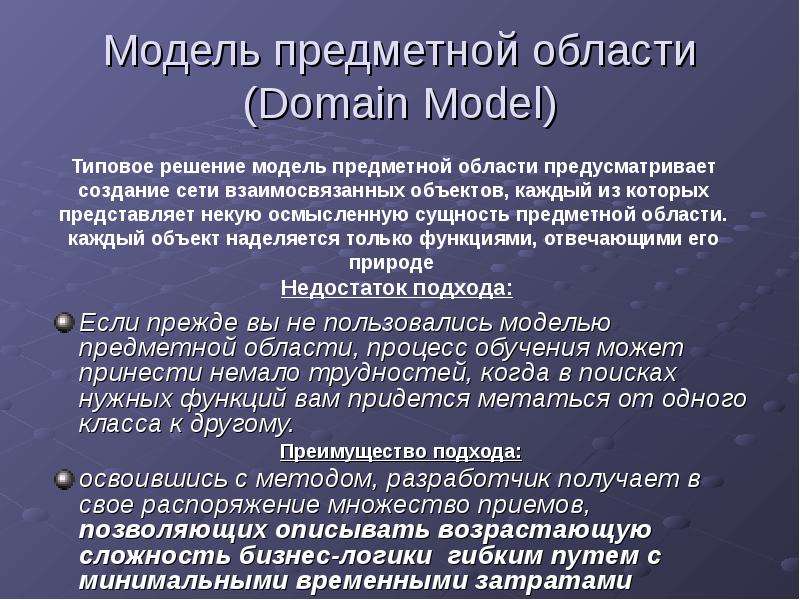 Модель предметной области (Domain Model)

Типовое решение модель предметной области предусматривает создание сети взаимосвязанных объектов, каждый из которых представляет некую осмысленную сущность предметной области. каждый объект наделяется только функциями, отвечающими его природе

Недостаток подхода:

Если прежде вы не пользовались моделью предметной области, процесс обучения может принести немало трудностей, когда в поисках нужных функций вам придется метаться от одного класса к другому.

Преимущество подхода:

освоившись с методом, разработчик получает в свое распоряжение множество приемов, позволяющих описывать возрастающую сложность бизнес-логики гибким путем с минимальными временными затратами